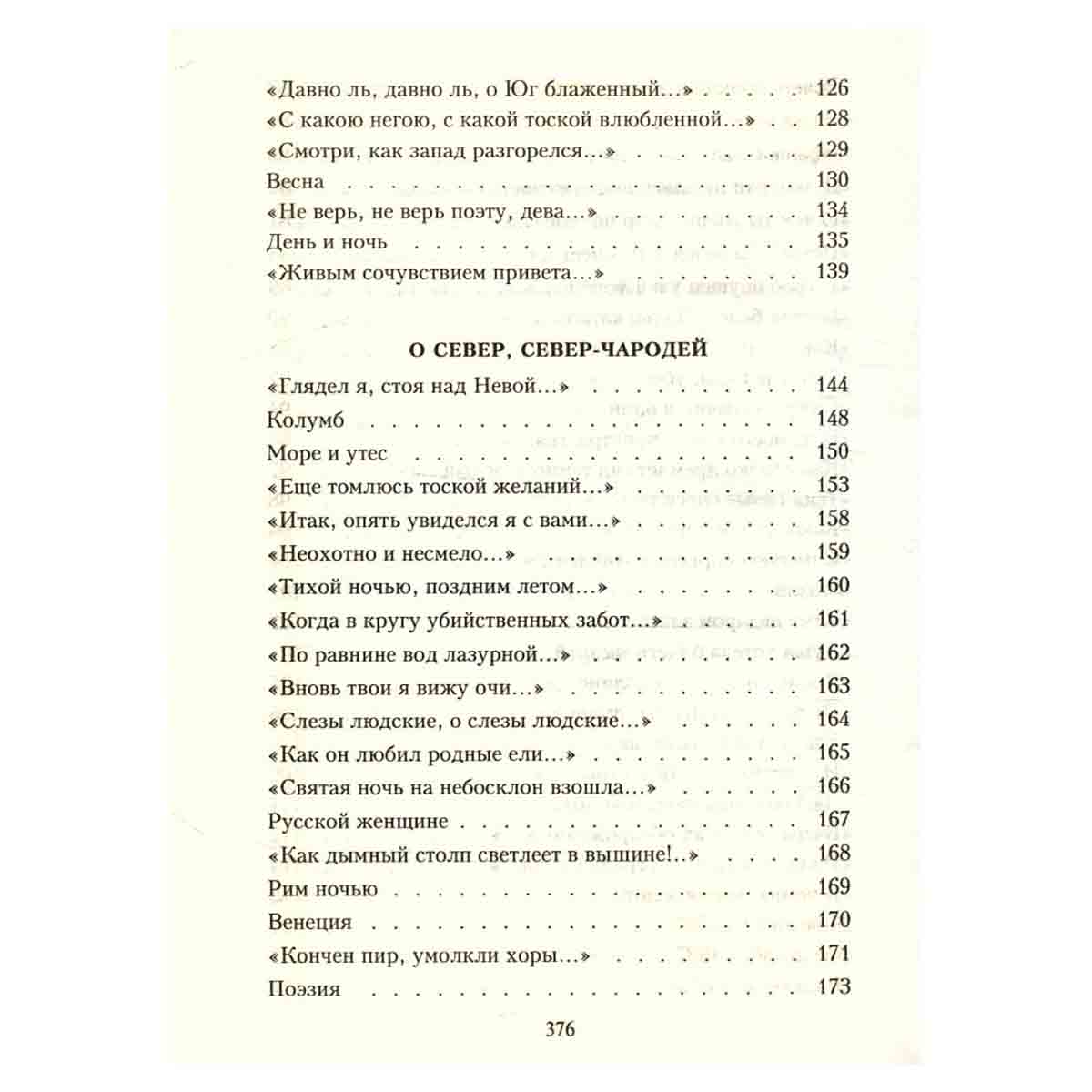 «Давно ль, давно ль, о Юг блаженный...» 126
«С какою негою, с какой тоской влюбленной...» 128
«Смотри, как запад разгорелся...» 129
Весна 130
«Не верь, не верь поэту, дева...» 134
День и ночь 135
«Живым сочувствием привета...» 139

О СЕВЕР, СЕВЕР-ЧАРОДЕЙ

«Глядел я, стоя над Невой...» 144
Колумб 148
Море и утес 150
«Еще томлюсь тоской желаний...» 153
«Итак, опять увиделся я с вами...» 158
«Неохотно и несмело...» 159
«Тихой ночью, поздним летом...» 160
«Когда в кругу убийственных забот...» 161
«По равнине вод лазурной...» 162
«Вновь твои я вижу очи...» 163
«Слезы людские, о слезы людские...» 164
«Как он любил родные ели...» 165
«Святая ночь на небосклон взошла...» 166
Русской женщине 167
«Как дымный столп светлеет в вышине!..» 168
Рим ночью 169
Венеция 170
«Кончен пир, умолкли хоры...» 171
Поэзия 173

376